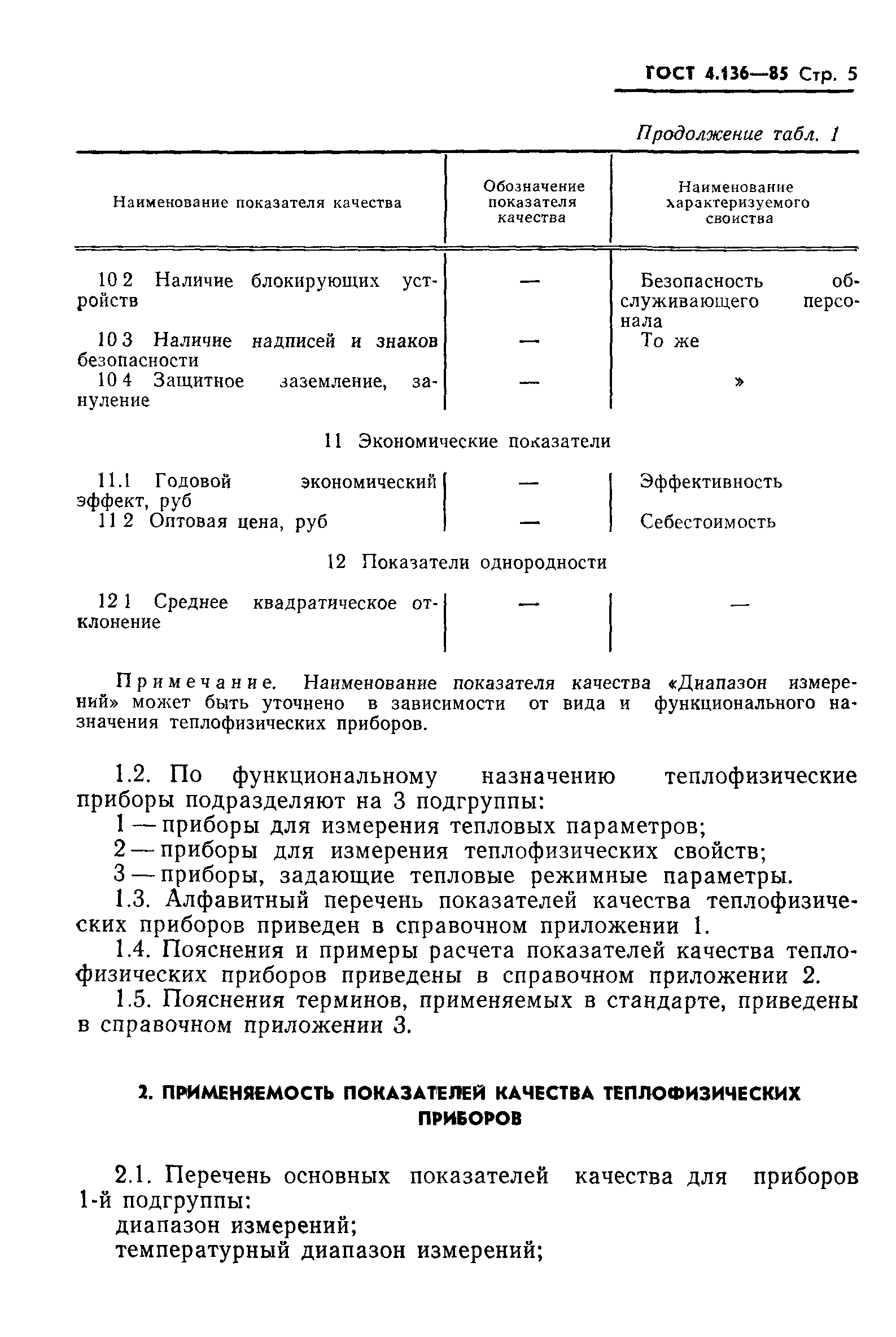 ГОСТ 4.136—85 Стр. 5

Продолжение табл. 1

| Наименование показателя качества | Обозначение показателя качества | Наименование характеризуемого свойства |
|---|---|---|
| 10 2 Наличие блокирующих устройств | — | Безопасность обслуживающего персонала |
| 10 3 Наличие надписей и знаков безопасности | — | То же |
| 10 4 Защитное заземление, зануление | — | » |
| 11 Экономические показатели | | |
| 11.1 Годовой экономический эффект, руб | — | Эффективность |
| 11 2 Оптовая цена, руб | — | Себестоимость |
| 12 Показатели однородности | | |
| 12 1 Среднее квадратическое отклонение | — | — |

Примечание. Наименование показателя качества «Диапазон измерений» может быть уточнено в зависимости от вида и функционального назначения теплофизических приборов.

1.2. По функциональному назначению теплофизические приборы подразделяют на 3 подгруппы:
1 — приборы для измерения тепловых параметров;
2 — приборы для измерения теплофизических свойств;
3 — приборы, задающие тепловые режимные параметры.
1.3. Алфавитный перечень показателей качества теплофизических приборов приведен в справочном приложении 1.
1.4. Пояснения и примеры расчета показателей качества теплофизических приборов приведены в справочном приложении 2.
1.5. Пояснения терминов, применяемых в стандарте, приведены в справочном приложении 3.

2. ПРИМЕНЯЕМОСТЬ ПОКАЗАТЕЛЕЙ КАЧЕСТВА ТЕПЛОФИЗИЧЕСКИХ ПРИБОРОВ

2.1. Перечень основных показателей качества для приборов 1-й подгруппы:
диапазон измерений;
температурный диапазон измерений;